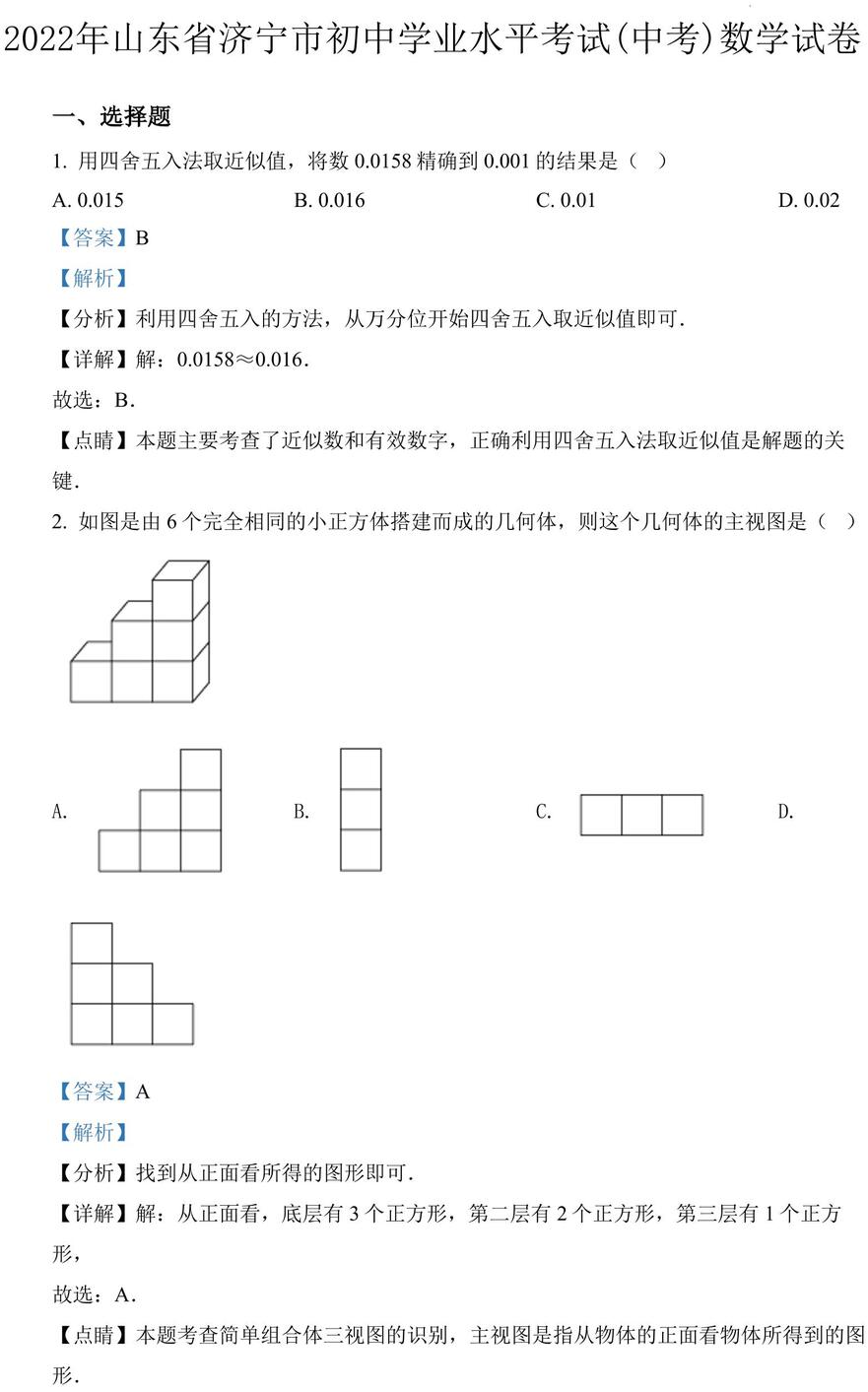 2022年山东省济宁市初中学业水平考试(中考)数学试卷

一、选择题

1. 用四舍五入法取近似值，将数 0.0158 精确到 0.001 的结果是（ ）

A. 0.015

B. 0.016

C. 0.01

D. 0.02

【答案】B

【解析】

【分析】利用四舍五入的方法，从万分位开始四舍五入取近似值即可．

【详解】解：0.0158≈0.016．

故选：B．

【点睛】本题主要考查了近似数和有效数字，正确利用四舍五入法取近似值是解题的关键．

2. 如图是由 6 个完全相同的小正方体搭建而成的几何体，则这个几何体的主视图是（ ）

A.

B.

C.

D.

【答案】A

【解析】

【分析】找到从正面看所得的图形即可．

【详解】解：从正面看，底层有 3 个正方形，第二层有 2 个正方形，第三层有 1 个正方形，

故选：A．

【点睛】本题考查简单组合体三视图的识别，主视图是指从物体的正面看物体所得到的图形．